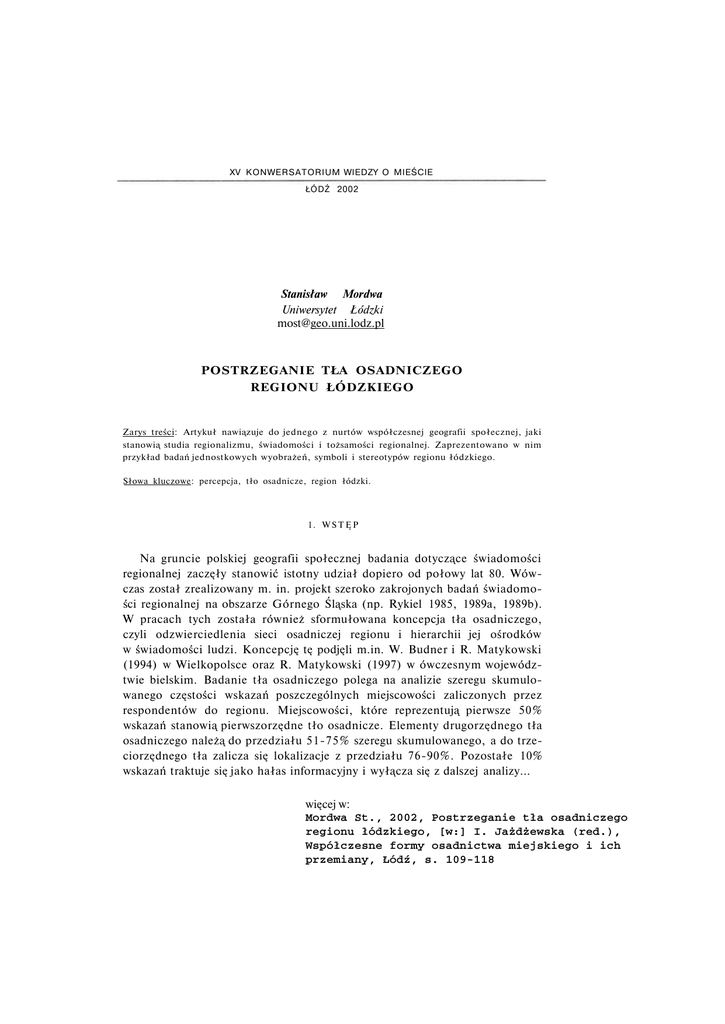 XV KONWERSATORIUM WIEDZY O MIEŚCIE

ŁÓDŹ 2002

Stanisław Mordwa
Uniwersytet Łódzki
most@geo.uni.lodz.pl

POSTRZEGANIE TŁA OSADNICZEGO REGIONU ŁÓDZKIEGO

Zarys treści: Artykuł nawiązuje do jednego z nurtów współczesnej geografii społecznej, jaki stanowią studia regionalizmu, świadomości i tożsamości regionalnej. Zaprezentowano w nim przykład badań jednostkowych wyobrażeń, symboli i stereotypów regionu łódzkiego.

Słowa kluczowe: percepcja, tło osadnicze, region łódzki.

1. WSTĘP

Na gruncie polskiej geografii społecznej badania dotyczące świadomości regionalnej zaczęły stanowić istotny udział dopiero od połowy lat 80. Wówczas został zrealizowany m. in. projekt szeroko zakrojonych badań świadomości regionalnej na obszarze Górnego Śląska (np. Rykiel 1985, 1989a, 1989b). W pracach tych została również sformułowana koncepcja tła osadniczego, czyli odzwierciedlenia sieci osadniczej regionu i hierarchii jej ośrodków w świadomości ludzi. Koncepcję tę podjęli m.in. W. Budner i R. Matykowski (1994) w Wielkopolsce oraz R. Matykowski (1997) w ówczesnym województwie bielskim. Badanie tła osadniczego polega na analizie szeregu skumulowanego częstości wskazań poszczególnych miejscowości zaliczonych przez respondentów do regionu. Miejscowości, które reprezentują pierwsze 50% wskazań stanowią pierwszorzędne tło osadnicze. Elementy drugorzędnego tła osadniczego należą do przedziału 51-75% szeregu skumulowanego, a do trzeciorzędnego tła zalicza się lokalizacje z przedziału 76-90%. Pozostałe 10% wskazań traktuje się jako hałas informacyjny i wyłącza się z dalszej analizy...

więcej w:
Mordwa St., 2002, Postrzeganie tła osadniczego regionu łódzkiego, [w:] I. Jażdżewska (red.), Współczesne formy osadnictwa miejskiego i ich przemiany, Łódź, s. 109-118